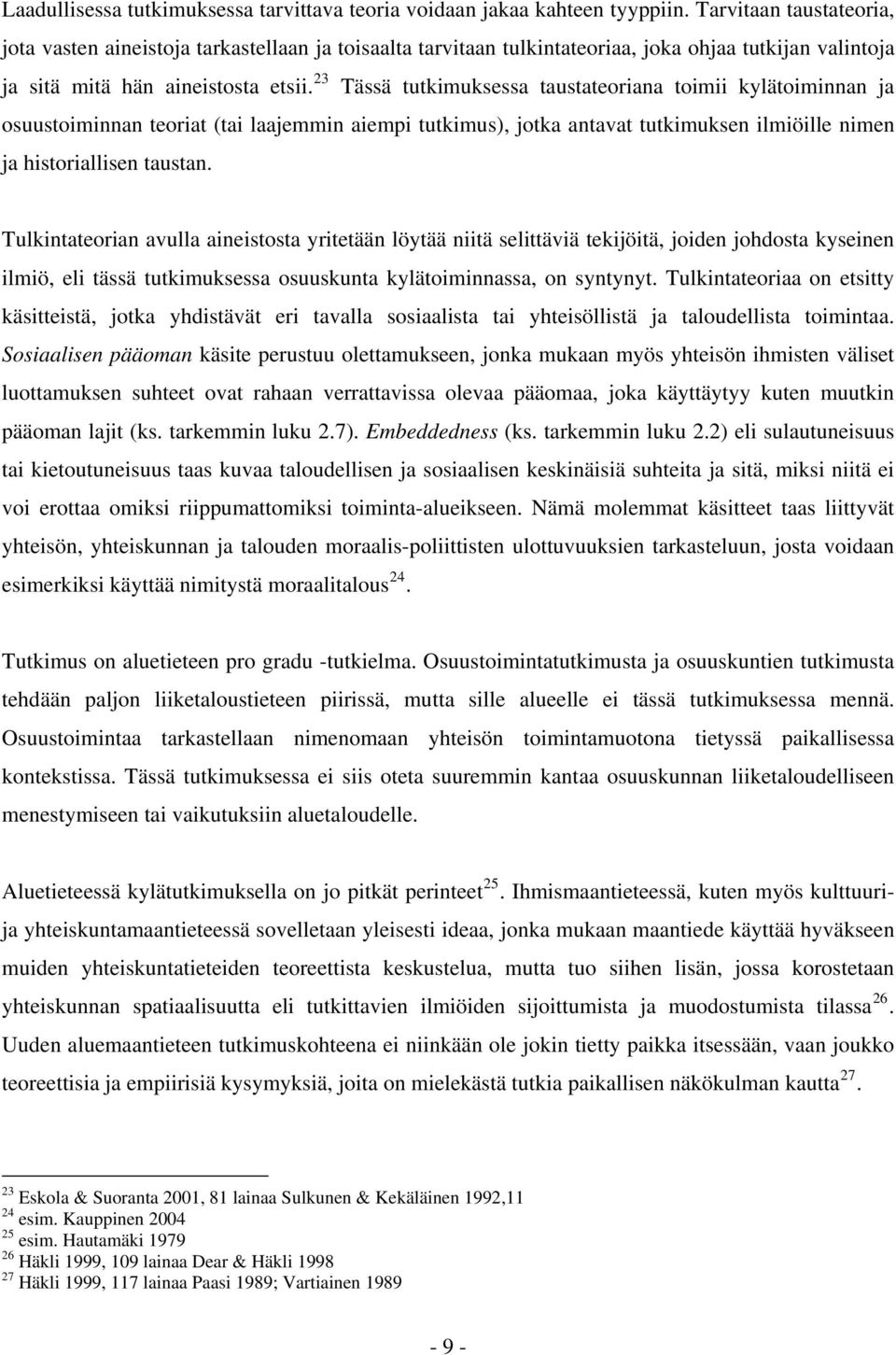 Laadullisessa tutkimuksessa tarvittava teoria voidaan jakaa kahteen tyyppiin. Tarvitaan taustateoria, jota vasten aineistoja tarkastellaan ja toisaalta tarvitaan tulkintateoriaa, joka ohjaa tutkijan valintoja ja sitä mitä hän aineistosta etsii.$^{23}$ Tässä tutkimuksessa taustateoriana toimii kylätoiminnan ja osuustoiminnan teoriat (tai laajemmin aiempi tutkimus), jotka antavat tutkimuksen ilmiöille nimen ja historiallisen taustan.

Tulkintateorian avulla aineistosta yritetään löytää niitä selittäviä tekijöitä, joiden johdosta kyseinen ilmiö, eli tässä tutkimuksessa osuuskunta kylätoiminnassa, on syntynyt. Tulkintateoriaa on etsitty käsitteistä, jotka yhdistävät eri tavalla sosiaalista tai yhteisöllistä ja taloudellista toimintaa. Sosiaalisen pääoman käsite perustuu olettamukseen, jonka mukaan myös yhteisön ihmisten väliset luottamuksen suhteet ovat rahaan verrattavissa olevaa pääomaa, joka käyttäytyy kuten muutkin pääoman lajit (ks. tarkemmin luku 2.7). Embeddedness (ks. tarkemmin luku 2.2) eli sulautuneisuus tai kietoutuneisuus taas kuvaa taloudellisen ja sosiaalisen keskinäisiä suhteita ja sitä, miksi niitä ei voi erottaa omiksi riippumattomiksi toiminta-alueikseen. Nämä molemmat käsitteet taas liittyvät yhteisön, yhteiskunnan ja talouden moraalis-poliittisten ulottuvuuksien tarkasteluun, josta voidaan esimerkiksi käyttää nimitystä moraalitalous$^{24}$.

Tutkimus on aluetieteen pro gradu -tutkielma. Osuustoimintatutkimusta ja osuuskuntien tutkimusta tehdään paljon liiketaloustieteen piirissä, mutta sille alueelle ei tässä tutkimuksessa mennä. Osuustoimintaa tarkastellaan nimenomaan yhteisön toimintamuotona tietyssä paikallisessa kontekstissa. Tässä tutkimuksessa ei siis oteta suuremmin kantaa osuuskunnan liiketaloudelliseen menestymiseen tai vaikutuksiin aluetaloudelle.

Aluetieteessä kylätutkimuksella on jo pitkät perinteet$^{25}$. Ihmismaantieteessä, kuten myös kulttuuri- ja yhteiskuntamaantieteessä sovelletaan yleisesti ideaa, jonka mukaan maantiede käyttää hyväkseen muiden yhteiskuntatieteiden teoreettista keskustelua, mutta tuo siihen lisän, jossa korostetaan yhteiskunnan spatiaalisuutta eli tutkittavien ilmiöiden sijoittumista ja muodostumista tilassa$^{26}$. Uuden aluemaantieteen tutkimuskohteena ei niinkään ole jokin tietty paikka itsessään, vaan joukko teoreettisia ja empiirisiä kysymyksiä, joita on mielekästä tutkia paikallisen näkökulman kautta$^{27}$.

$^{23}$ Eskola & Suoranta 2001, 81 lainaa Sulkunen & Kekäläinen 1992,11
$^{24}$ esim. Kauppinen 2004
$^{25}$ esim. Hautamäki 1979
$^{26}$ Häkli 1999, 109 lainaa Dear & Häkli 1998
$^{27}$ Häkli 1999, 117 lainaa Paasi 1989; Vartiainen 1989

- 9 -